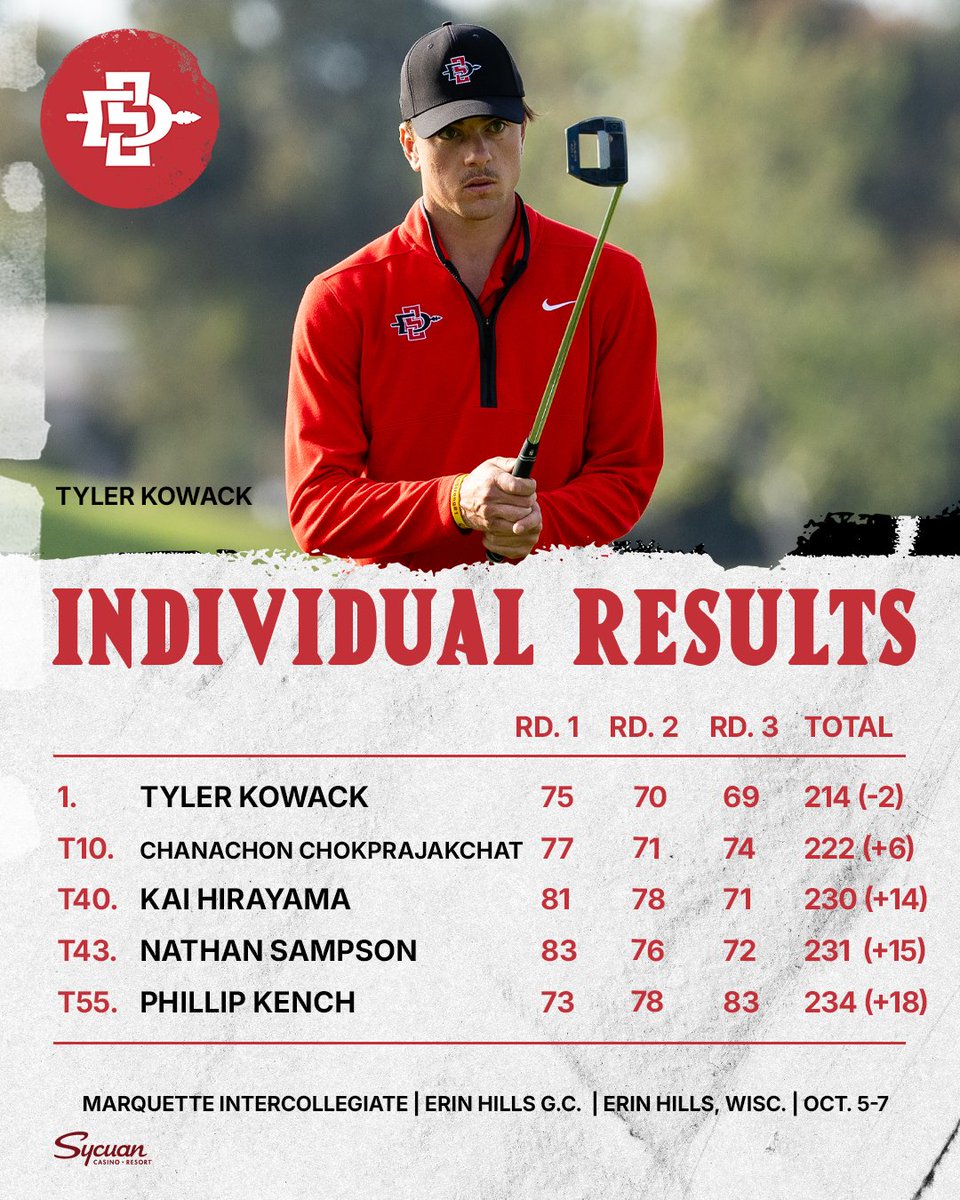 TYLER KOWACK

INDIVIDUAL RESULTS

| | | RD. 1 | RD. 2 | RD. 3 | TOTAL |
|---|---|---|---|---|---|
| 1. | TYLER KOWACK | 75 | 70 | 69 | 214 (-2) |
| T10. | CHANACHON CHOKPRAJAKCHAT | 77 | 71 | 74 | 222 (+6) |
| T40. | KAI HIRAYAMA | 81 | 78 | 71 | 230 (+14) |
| T43. | NATHAN SAMPSON | 83 | 76 | 72 | 231 (+15) |
| T55. | PHILLIP KENCH | 73 | 78 | 83 | 234 (+18) |

MARQUETTE INTERCOLLEGIATE | ERIN HILLS G.C. | ERIN HILLS, WISC. | OCT. 5-7

Sycuan CASINO • RESORT